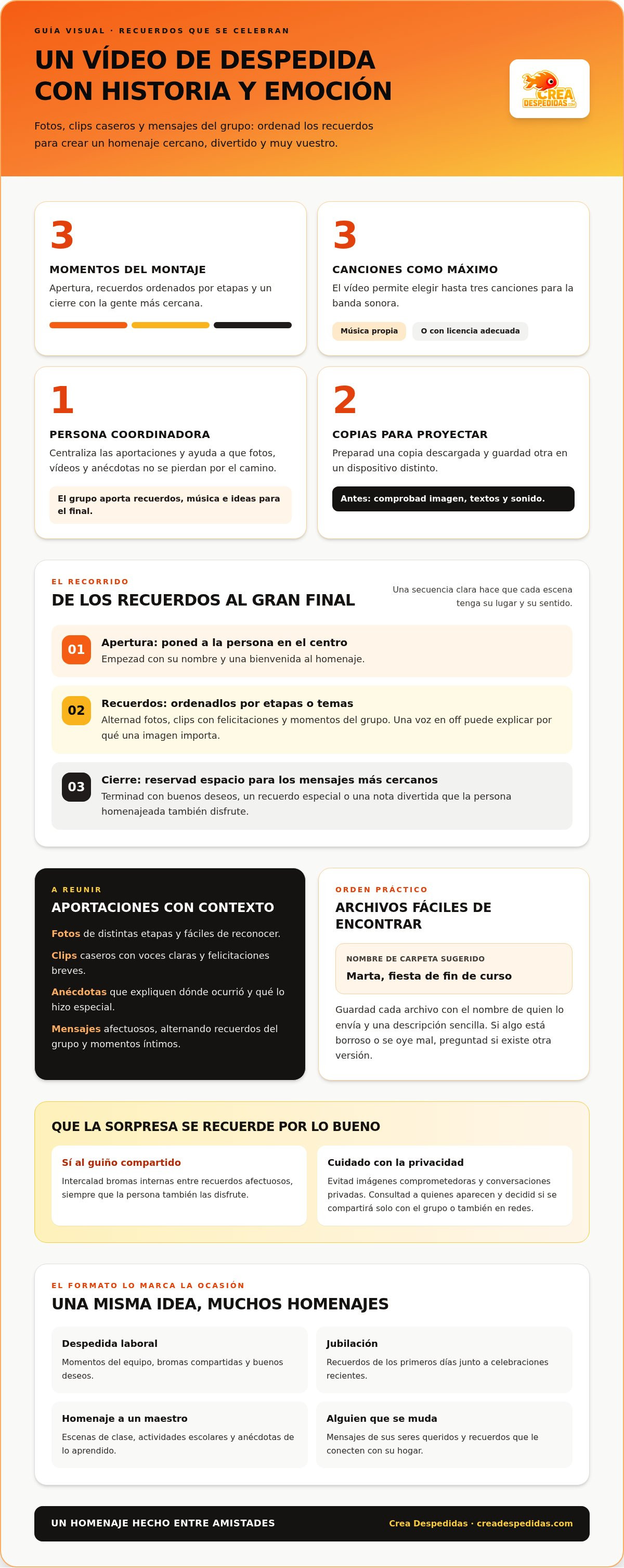 GUÍA VISUAL · RECUERDOS QUE SE CELEBRAN

UN VÍDEO DE DESPEDIDA CON HISTORIA Y EMOCIÓN

Fotos, clips caseros y mensajes del grupo: ordenad los recuerdos para crear un homenaje cercano, divertido y muy vuestro.

CREA DESPEDIDAS.com

3

MOMENTOS DEL MONTAJE

Apertura, recuerdos ordenados por etapas y un cierre con la gente más cercana.

3

CANCIONES COMO MÁXIMO

El vídeo permite elegir hasta tres canciones para la banda sonora.

Música propia

O con licencia adecuada

1

PERSONA COORDINADORA

Centraliza las aportaciones y ayuda a que fotos, vídeos y anécdotas no se pierdan por el camino.

El grupo aporta recuerdos, música e ideas para el final.

2

COPIAS PARA PROYECTAR

Preparad una copia descargada y guardad otra en un dispositivo distinto.

Antes: comprobad imagen, textos y sonido.

EL RECORRIDO

DE LOS RECUERDOS AL GRAN FINAL

Una secuencia clara hace que cada escena tenga su lugar y su sentido.

01

Apertura: poned a la persona en el centro

Empezad con su nombre y una bienvenida al homenaje.

02

Recuerdos: ordenadlos por etapas o temas

Alternad fotos, clips con felicitaciones y momentos del grupo. Una voz en off puede explicar por qué una imagen importa.

03

Cierre: reservad espacio para los mensajes más cercanos

Terminad con buenos deseos, un recuerdo especial o una nota divertida que la persona homenajeada también disfrute.

A REUNIR

APORTACIONES CON CONTEXTO

Fotos de distintas etapas y fáciles de reconocer.

Clips caseros con voces claras y felicitaciones breves.

Anécdotas que expliquen dónde ocurrió y qué lo hizo especial.

Mensajes afectuosos, alternando recuerdos del grupo y momentos íntimos.

ORDEN PRÁCTICO

ARCHIVOS FÁCILES DE ENCONTRAR

NOMBRE DE CARPETA SUGERIDO

Marta, fiesta de fin de curso

Guardad cada archivo con el nombre de quien lo envía y una descripción sencilla. Si algo está borroso o se oye mal, preguntad si existe otra versión.

QUE LA SORPRESA SE RECUERDE POR LO BUENO

Sí al guiño compartido

Intercalad bromas internas entre recuerdos afectuosos, siempre que la persona también las disfrute.

Cuidado con la privacidad

Evitad imágenes comprometedoras y conversaciones privadas. Consultad a quienes aparecen y decidid si se compartirá solo con el grupo o también en redes.

EL FORMATO LO MARCA LA OCASIÓN

UNA MISMA IDEA, MUCHOS HOMENAJES

Despedida laboral

Momentos del equipo, bromas compartidas y buenos deseos.

Jubilación

Recuerdos de los primeros días junto a celebraciones recientes.

Homenaje a un maestro

Escenas de clase, actividades escolares y anécdotas de lo aprendido.

Alguien que se muda

Mensajes de sus seres queridos y recuerdos que le conecten con su hogar.

UN HOMENAJE HECHO ENTRE AMISTADES

Crea Despedidas · creadespedidas.com